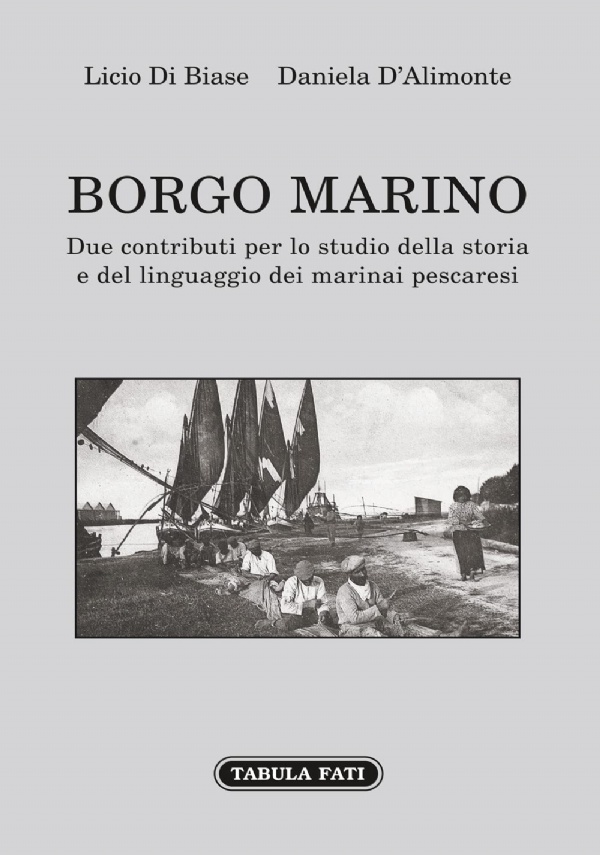 Licio Di Biase Daniela D'Alimonte

BORGO MARINO

Due contributi per lo studio della storia e del linguaggio dei marinai pescaresi

TABULA FATI